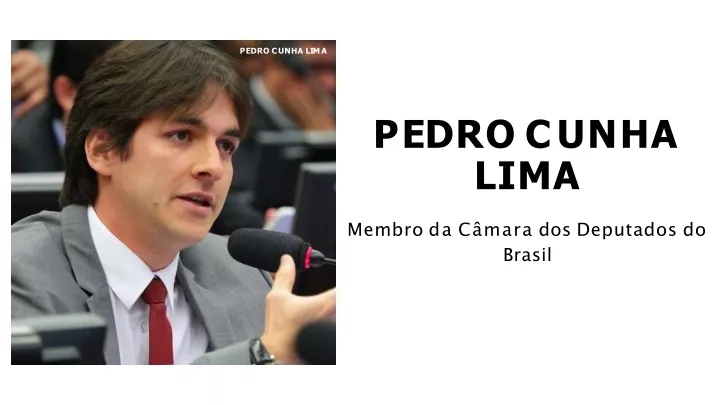 PEDRO CUNHA LIMA

PEDRO CUNHA LIMA

Membro da Câmara dos Deputados do Brasil